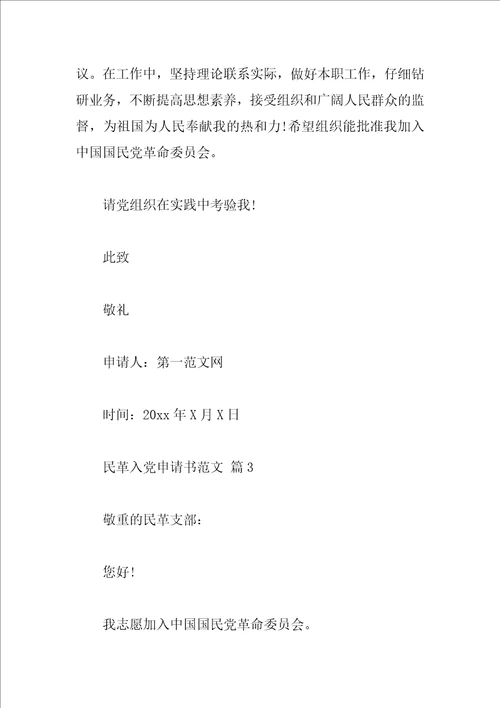 议。在工作中，坚持理论联系实际，做好本职工作，仔细钻研业务，不断提高思想素养，接受组织和广阔人民群众的监督，为祖国为人民奉献我的热和力！希望组织能批准我加入中国国民党革命委员会。

请党组织在实践中考验我！

此致

敬礼

申请人：第一范文网

时间：20xx 年 X 月 X 日

民革入党申请书范文 篇 3

敬重的民革支部：

您好！

我志愿加入中国国民党革命委员会。